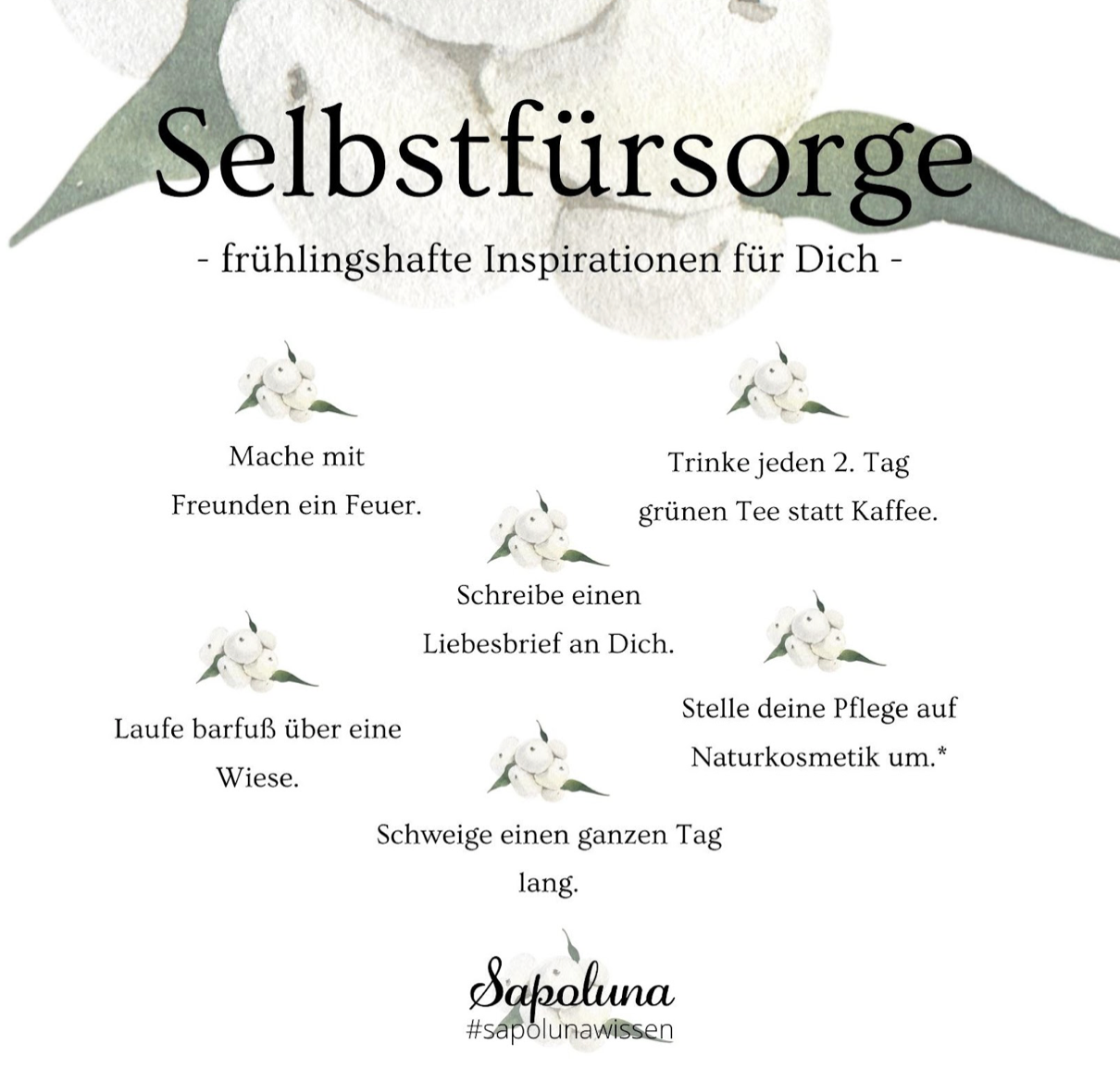 Selbstfürsorge

- frühlingshafte Inspirationen für Dich -

Mache mit Freunden ein Feuer.

Trinke jeden 2. Tag grünen Tee statt Kaffee.

Schreibe einen Liebesbrief an Dich.

Laufe barfuß über eine Wiese.

Stelle deine Pflege auf Naturkosmetik um.*

Schweige einen ganzen Tag lang.

Sapoluna
#sapolunawissen